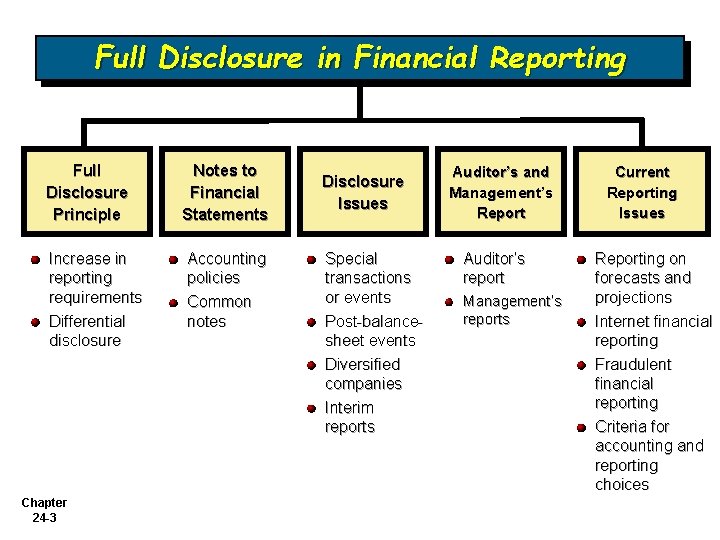 Full Disclosure in Financial Reporting

Full Disclosure Principle

- Increase in reporting requirements
- Differential disclosure

Notes to Financial Statements

- Accounting policies
- Common notes

Disclosure Issues

- Special transactions or events
- Post-balance-sheet events
- Diversified companies
- Interim reports

Auditor's and Management's Report

- Auditor's report
- Management's reports

Current Reporting Issues

- Reporting on forecasts and projections
- Internet financial reporting
- Fraudulent financial reporting
- Criteria for accounting and reporting choices

Chapter 24-3